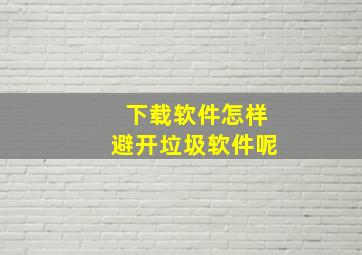 下载软件怎样
避开垃圾软件呢